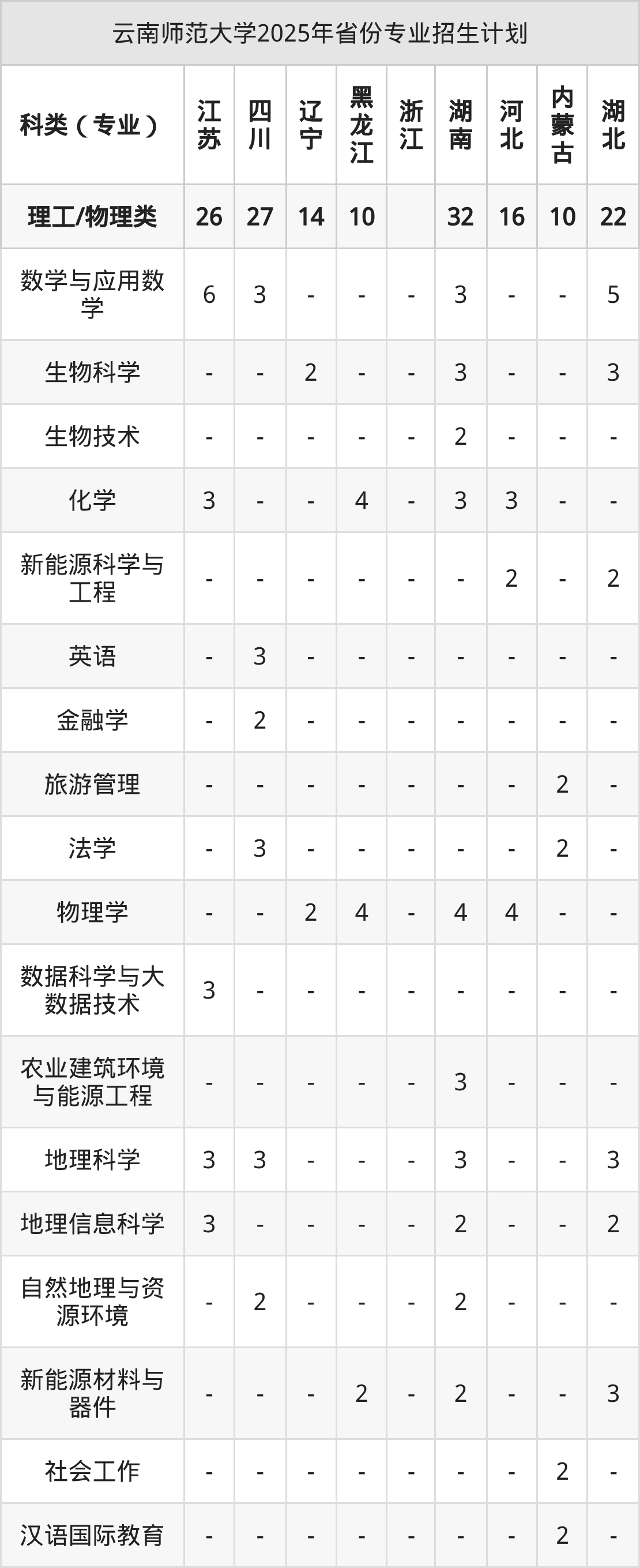 云南师范大学2025年省份专业招生计划

| 科类（专业） | 江苏 | 四川 | 辽宁 | 黑龙江 | 浙江 | 湖南 | 河北 | 内蒙古 | 湖北 |
|---|---|---|---|---|---|---|---|---|---|
| 理工/物理类 | 26 | 27 | 14 | 10 |  | 32 | 16 | 10 | 22 |
| 数学与应用数学 | 6 | 3 | - | - | - | 3 | - | - | 5 |
| 生物科学 | - | - | 2 | - | - | 3 | - | - | 3 |
| 生物技术 | - | - | - | - | - | 2 | - | - | - |
| 化学 | 3 | - | - | 4 | - | 3 | 3 | - | - |
| 新能源科学与工程 | - | - | - | - | - | - | 2 | - | 2 |
| 英语 | - | 3 | - | - | - | - | - | - | - |
| 金融学 | - | 2 | - | - | - | - | - | - | - |
| 旅游管理 | - | - | - | - | - | - | - | 2 | - |
| 法学 | - | 3 | - | - | - | - | - | 2 | - |
| 物理学 | - | - | 2 | 4 | - | 4 | 4 | - | - |
| 数据科学与大数据技术 | 3 | - | - | - | - | - | - | - | - |
| 农业建筑环境与能源工程 | - | - | - | - | - | 3 | - | - | - |
| 地理科学 | 3 | 3 | - | - | - | 3 | - | - | 3 |
| 地理信息科学 | 3 | - | - | - | - | 2 | - | - | 2 |
| 自然地理与资源环境 | - | 2 | - | - | - | 2 | - | - | - |
| 新能源材料与器件 | - | - | - | 2 | - | 2 | - | - | 3 |
| 社会工作 | - | - | - | - | - | - | - | 2 | - |
| 汉语国际教育 | - | - | - | - | - | - | - | 2 | - |